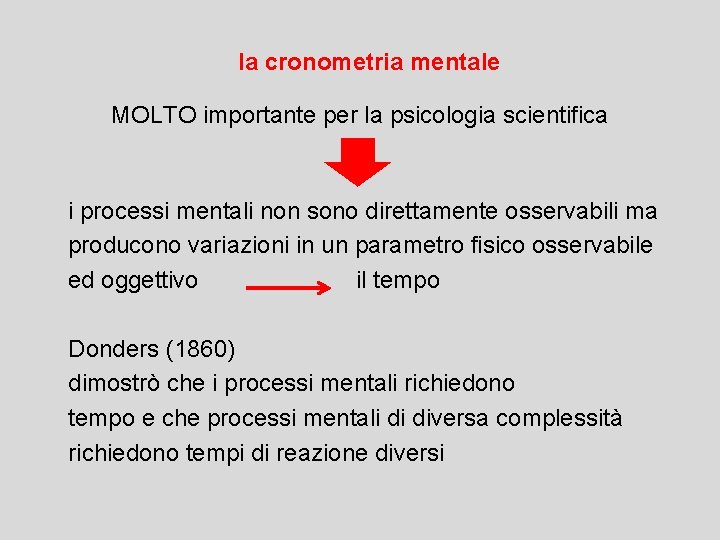 la cronometria mentale

MOLTO importante per la psicologia scientifica

i processi mentali non sono direttamente osservabili ma producono variazioni in un parametro fisico osservabile ed oggettivo il tempo

Donders (1860)
dimostrò che i processi mentali richiedono tempo e che processi mentali di diversa complessità richiedono tempi di reazione diversi